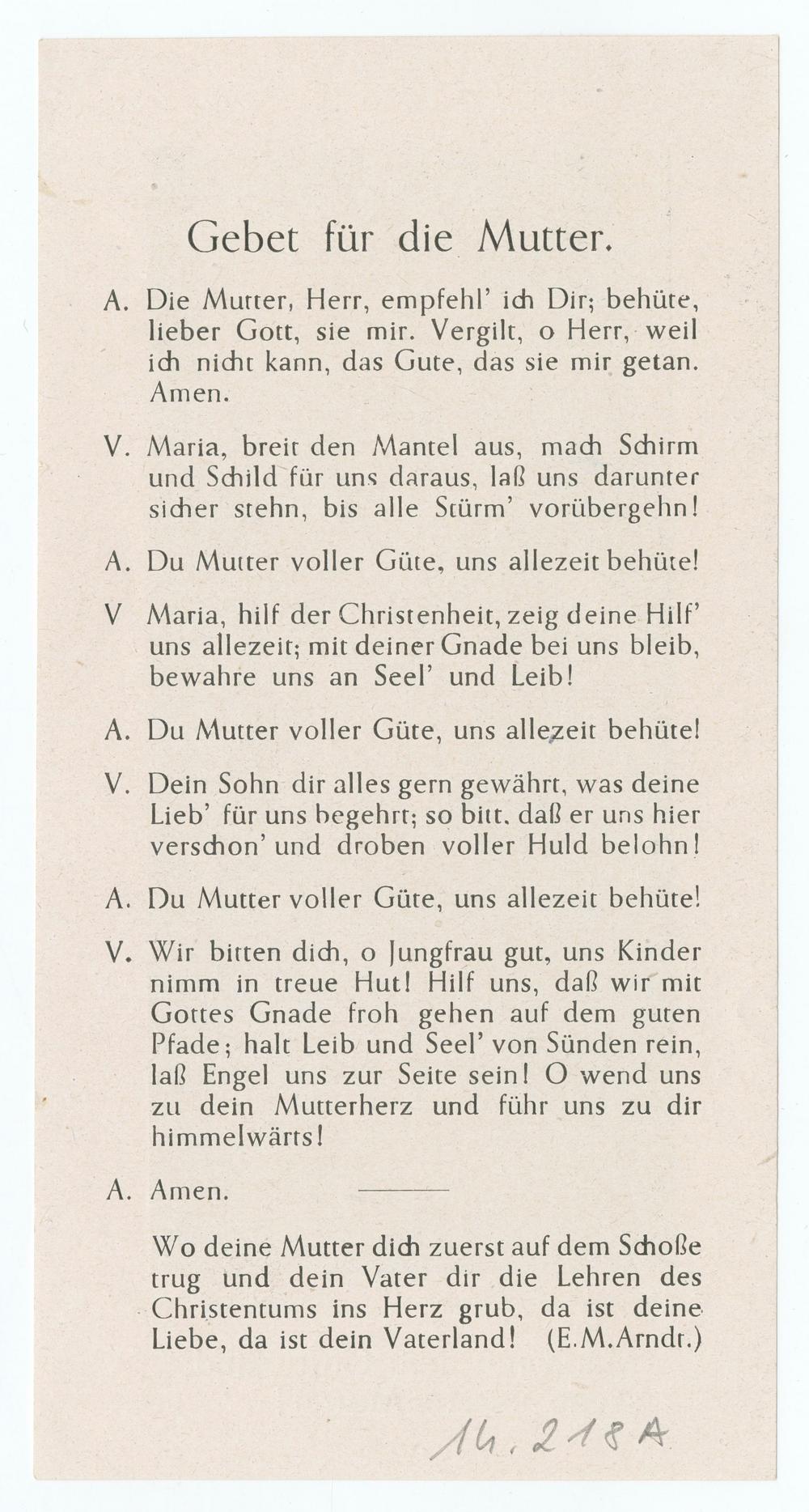 Gebet für die Mutter.

A. Die Mutter, Herr, empfehl' ich Dir; behüte, lieber Gott, sie mir. Vergilt, o Herr, weil ich nicht kann, das Gute, das sie mir getan. Amen.

V. Maria, breit den Mantel aus, mach Schirm und Schild für uns daraus, laß uns darunter sicher stehn, bis alle Stürm' vorübergehn!

A. Du Mutter voller Güte, uns allezeit behüte!

V Maria, hilf der Christenheit, zeig deine Hilf' uns allezeit; mit deiner Gnade bei uns bleib, bewahre uns an Seel' und Leib!

A. Du Mutter voller Güte, uns allezeit behüte!

V. Dein Sohn dir alles gern gewährt, was deine Lieb' für uns begehrt; so bitt, daß er uns hier verschon' und droben voller Huld belohn!

A. Du Mutter voller Güte, uns allezeit behüte!

V. Wir bitten dich, o Jungfrau gut, uns Kinder nimm in treue Hut! Hilf uns, daß wir mit Gottes Gnade froh gehen auf dem guten Pfade; halt Leib und Seel' von Sünden rein, laß Engel uns zur Seite sein! O wend uns zu dein Mutterherz und führ uns zu dir himmelwärts!

A. Amen.

Wo deine Mutter dich zuerst auf dem Schoße trug und dein Vater dir die Lehren des Christentums ins Herz grub, da ist deine Liebe, da ist dein Vaterland! (E.M.Arndt.)

14.218A